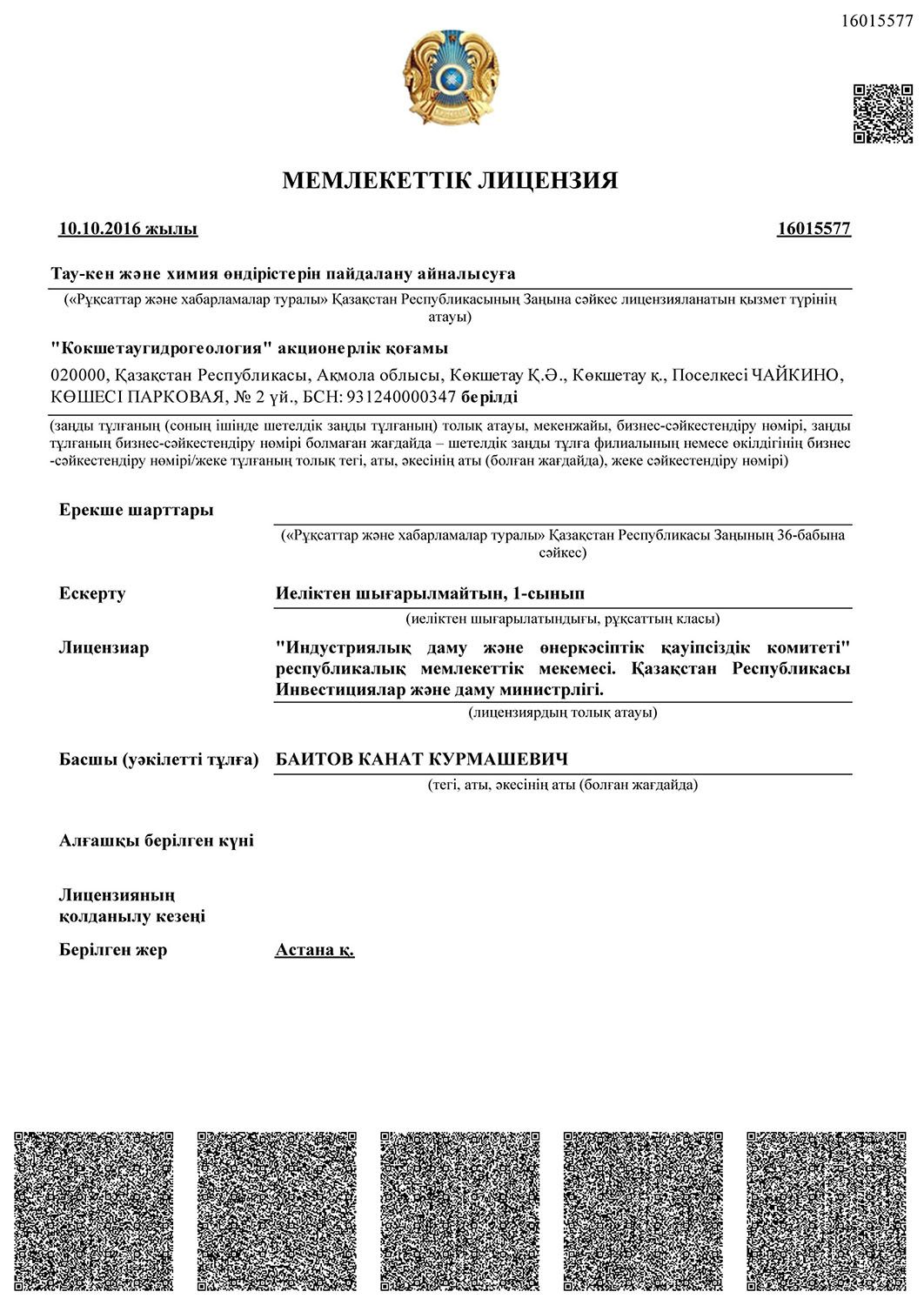 16015577

МЕМЛЕКЕТТІК ЛИЦЕНЗИЯ

10.10.2016 жылы

16015577

Тау-кен және химия өндірістерін пайдалану айналысуға

(«Рұқсаттар және хабарламалар туралы» Қазақстан Республикасының Заңына сәйкес лицензияланатын қызмет түрінің атауы)

"Кокшетаугидрогеология" акционерлік қоғамы

020000, Қазақстан Республикасы, Ақмола облысы, Көкшетау Қ.Ә., Көкшетау қ., Поселкесі ЧАЙКИНО, КӨШЕСІ ПАРКОВАЯ, № 2 үй., БСН: 931240000347 берілді

(заңды тұлғаның (соның ішінде шетелдік заңды тұлғаның) толық атауы, мекенжайы, бизнес-сәйкестендіру нөмірі, заңды тұлғаның бизнес-сәйкестендіру нөмірі болмаған жағдайда – шетелдік заңды тұлға филиалының немесе өкілдігінің бизнес -сәйкестендіру нөмірі/жеке тұлғаның толық тегі, аты, әкесінің аты (болған жағдайда), жеке сәйкестендіру нөмірі)

Ерекше шарттары

(«Рұқсаттар және хабарламалар туралы» Қазақстан Республикасы Заңының 36-бабына сәйкес)

Ескерту

Иеліктен шығарылмайтын, 1-сынып

(иеліктен шығарылатындығы, рұқсаттың класы)

Лицензиар

"Индустриялық даму және өнеркәсіптік қауіпсіздік комитеті" республикалық мемлекеттік мекемесі. Қазақстан Республикасы Инвестициялар және даму министрлігі.

(лицензиярдың толық атауы)

Басшы (уәкілетті тұлға)

БАИТОВ КАНАТ КУРМАШЕВИЧ

(тегі, аты, әкесінің аты (болған жағдайда)

Алғашқы берілген күні

Лицензияның қолданылу кезеңі

Берілген жер

Астана қ.